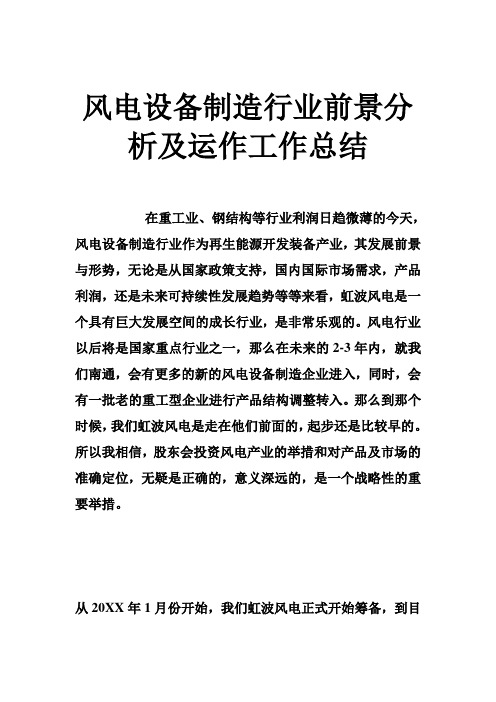 风电设备制造行业前景分析及运作工作总结

在重工业、钢结构等行业利润日趋微薄的今天，风电设备制造行业作为再生能源开发装备产业，其发展前景与形势，无论是从国家政策支持，国内国际市场需求，产品利润，还是未来可持续性发展趋势等等来看，虹波风电是一个具有巨大发展空间的成长行业，是非常乐观的。风电行业以后将是国家重点行业之一，那么在未来的 2-3 年内，就我们南通，会有更多的新的风电设备制造企业进入，同时，会有一批老的重工型企业进行产品结构调整转入。那么到那个时候，我们虹波风电是走在他们前面的，起步还是比较早的。所以我相信，股东会投资风电产业的举措和对产品及市场的准确定位，无疑是正确的，意义深远的，是一个战略性的重要举措。

从 20XX 年 1 月份开始，我们虹波风电正式开始筹备，到目